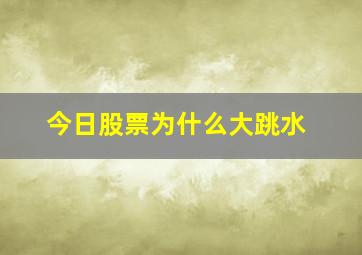 今日股票为什么大跳水